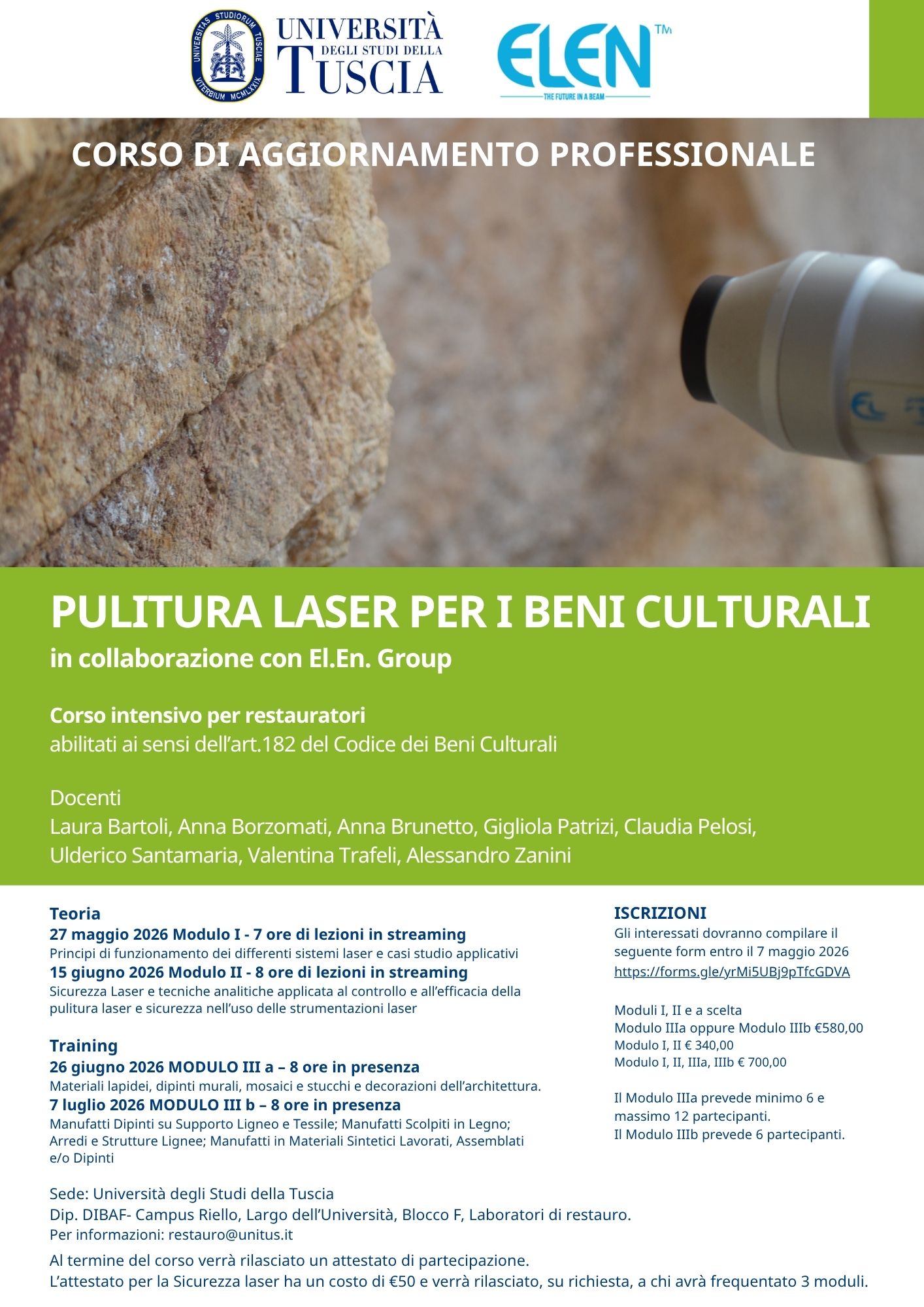 UNIVERSITAS STUDIORUM TUSCIAE VITERBIUM MCMLXXIX

UNIVERSITÀ DEGLI STUDI DELLA TUSCIA

ELEN™
THE FUTURE IN A BEAM

CORSO DI AGGIORNAMENTO PROFESSIONALE

PULITURA LASER PER I BENI CULTURALI
in collaborazione con El.En. Group

Corso intensivo per restauratori
abilitati ai sensi dell'art.182 del Codice dei Beni Culturali

Docenti
Laura Bartoli, Anna Borzomati, Anna Brunetto, Gigliola Patrizi, Claudia Pelosi, Ulderico Santamaria, Valentina Trafeli, Alessandro Zanini

Teoria
27 maggio 2026 Modulo I - 7 ore di lezioni in streaming
Principi di funzionamento dei differenti sistemi laser e casi studio applicativi
15 giugno 2026 Modulo II - 8 ore di lezioni in streaming
Sicurezza Laser e tecniche analitiche applicata al controllo e all'efficacia della pulitura laser e sicurezza nell'uso delle strumentazioni laser

Training
26 giugno 2026 MODULO III a – 8 ore in presenza
Materiali lapidei, dipinti murali, mosaici e stucchi e decorazioni dell'architettura.
7 luglio 2026 MODULO III b – 8 ore in presenza
Manufatti Dipinti su Supporto Ligneo e Tessile; Manufatti Scolpiti in Legno; Arredi e Strutture Lignee; Manufatti in Materiali Sintetici Lavorati, Assemblati e/o Dipinti

ISCRIZIONI
Gli interessati dovranno compilare il seguente form entro il 7 maggio 2026
https://forms.gle/yrMi5UBj9pTfcGDVA

Moduli I, II e a scelta
Modulo IIIa oppure Modulo IIIb €580,00
Modulo I, II € 340,00
Modulo I, II, IIIa, IIIb € 700,00

Il Modulo IIIa prevede minimo 6 e massimo 12 partecipanti.
Il Modulo IIIb prevede 6 partecipanti.

Sede: Università degli Studi della Tuscia
Dip. DIBAF- Campus Riello, Largo dell'Università, Blocco F, Laboratori di restauro.
Per informazioni: restauro@unitus.it

Al termine del corso verrà rilasciato un attestato di partecipazione.
L'attestato per la Sicurezza laser ha un costo di €50 e verrà rilasciato, su richiesta, a chi avrà frequentato 3 moduli.